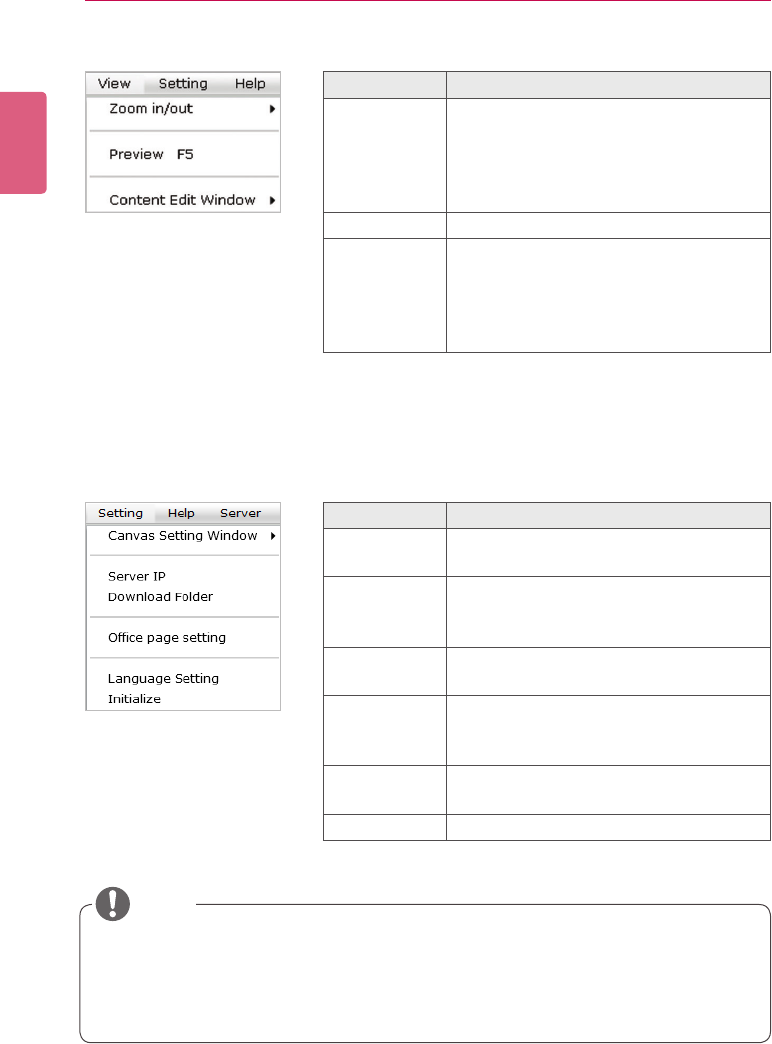 View Setting Help
Zoom in/out
Preview F5
Content Edit Window

Setting Help Server
Canvas Setting Window
Server IP
Download Folder
Office page setting
Language Setting
Initialize